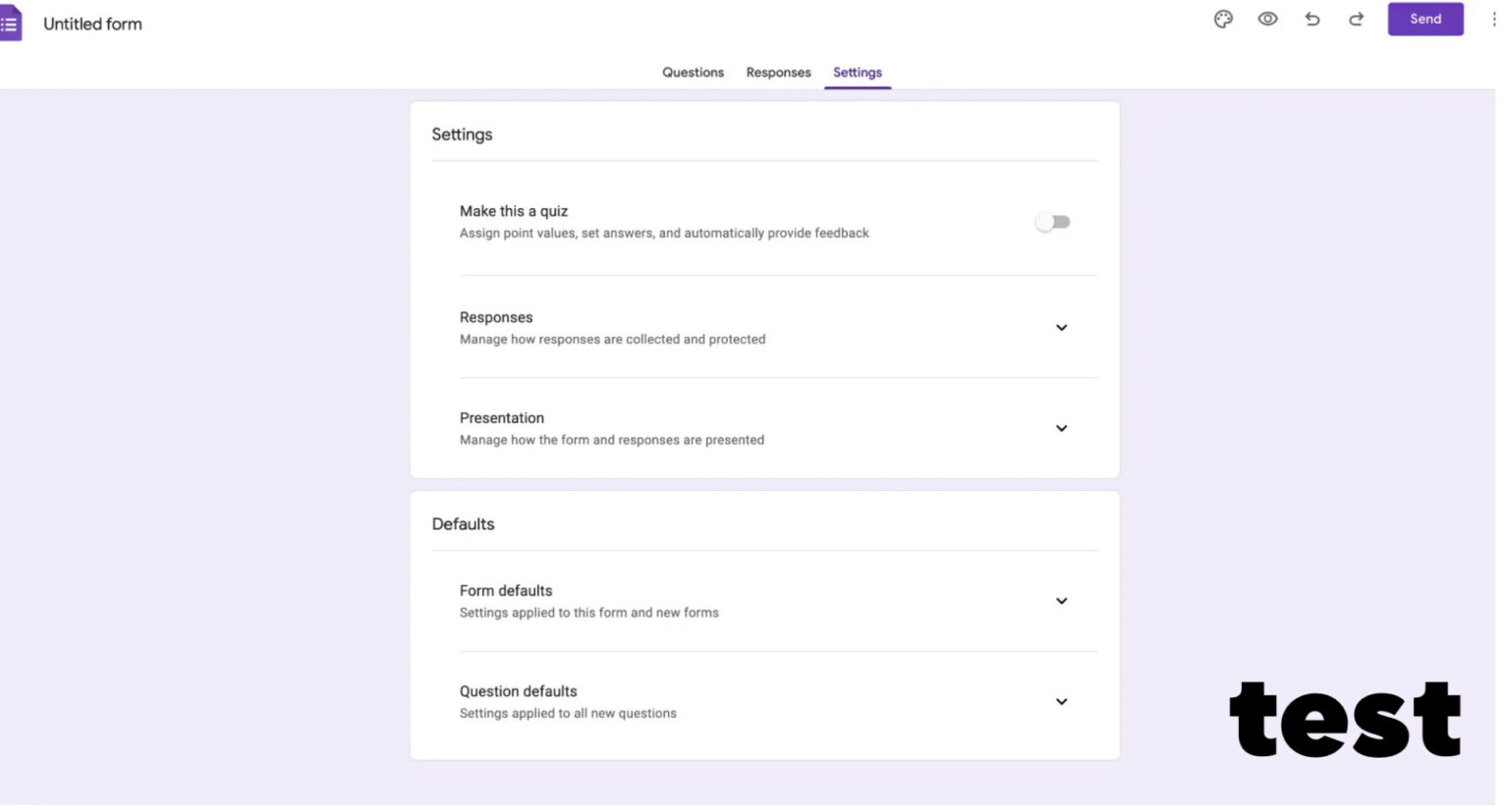 Untitled form

Send

Questions Responses Settings

Settings

Make this a quiz
Assign point values, set answers, and automatically provide feedback

Responses
Manage how responses are collected and protected

Presentation
Manage how the form and responses are presented

Defaults

Form defaults
Settings applied to this form and new forms

Question defaults
Settings applied to all new questions

test